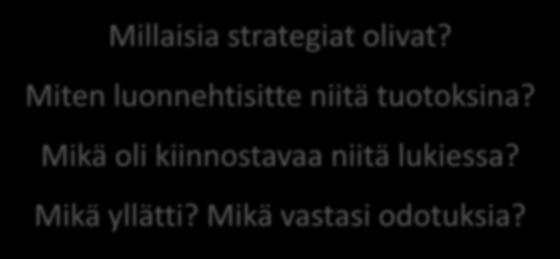 Millaisia strategiat olivat?

Miten luonnehtisitte niitä tuotoksina?

Mikä oli kiinnostavaa niitä lukiessa?

Mikä yllätti? Mikä vastasi odotuksia?